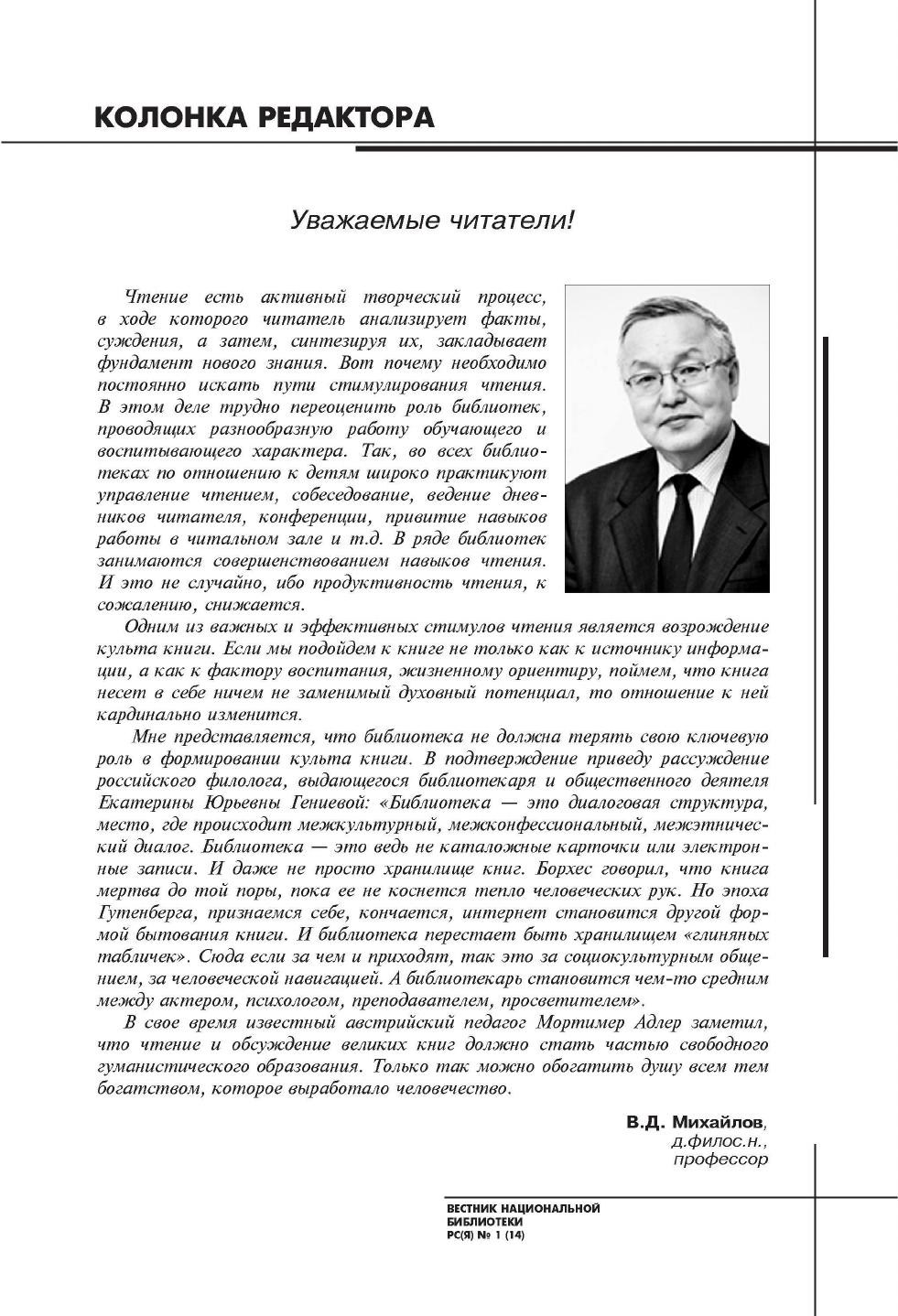 КОЛОНКА РЕДАКТОРА

Уважаемые читатели!

Чтение есть активный творческий процесс, в ходе которого читатель анализирует факты, суждения, а затем, синтезируя их, закладывает фундамент нового знания. Вот почему необходимо постоянно искать пути стимулирования чтения. В этом деле трудно переоценить роль библиотек, проводящих разнообразную работу обучающего и воспитывающего характера. Так, во всех библиотеках по отношению к детям широко практикуют управление чтением, собеседование, ведение дневников читателя, конференции, привитие навыков работы в читальном зале и т.д. В ряде библиотек занимаются совершенствованием навыков чтения. И это не случайно, ибо продуктивность чтения, к сожалению, снижается.

Одним из важных и эффективных стимулов чтения является возрождение культа книги. Если мы подойдем к книге не только как к источнику информации, а как к фактору воспитания, жизненному ориентиру, поймем, что книга несет в себе ничем не заменимый духовный потенциал, то отношение к ней кардинально изменится.

Мне представляется, что библиотека не должна терять свою ключевую роль в формировании культа книги. В подтверждение приведу рассуждение российского филолога, выдающегося библиотекаря и общественного деятеля Екатерины Юрьевны Гениевой: «Библиотека — это диалоговая структура, место, где происходит межкультурный, межконфессиональный, межэтнический диалог. Библиотека — это ведь не каталожные карточки или электронные записи. И даже не просто хранилище книг. Борхес говорил, что книга мертва до той поры, пока ее не коснется тепло человеческих рук. Но эпоха Гутенберга, признаемся себе, кончается, интернет становится другой формой бытования книги. И библиотека перестает быть хранилищем «глиняных табличек». Сюда если за чем и приходят, так это за социокультурным общением, за человеческой навигацией. А библиотекарь становится чем-то средним между актером, психологом, преподавателем, просветителем».

В свое время известный австрийский педагог Мортимер Адлер заметил, что чтение и обсуждение великих книг должно стать частью свободного гуманистического образования. Только так можно обогатить душу всем тем богатством, которое выработало человечество.

В.Д. Михайлов,
д.филос.н.,
профессор

ВЕСТНИК НАЦИОНАЛЬНОЙ БИБЛИОТЕКИ
РС(Я) № 1 (14)